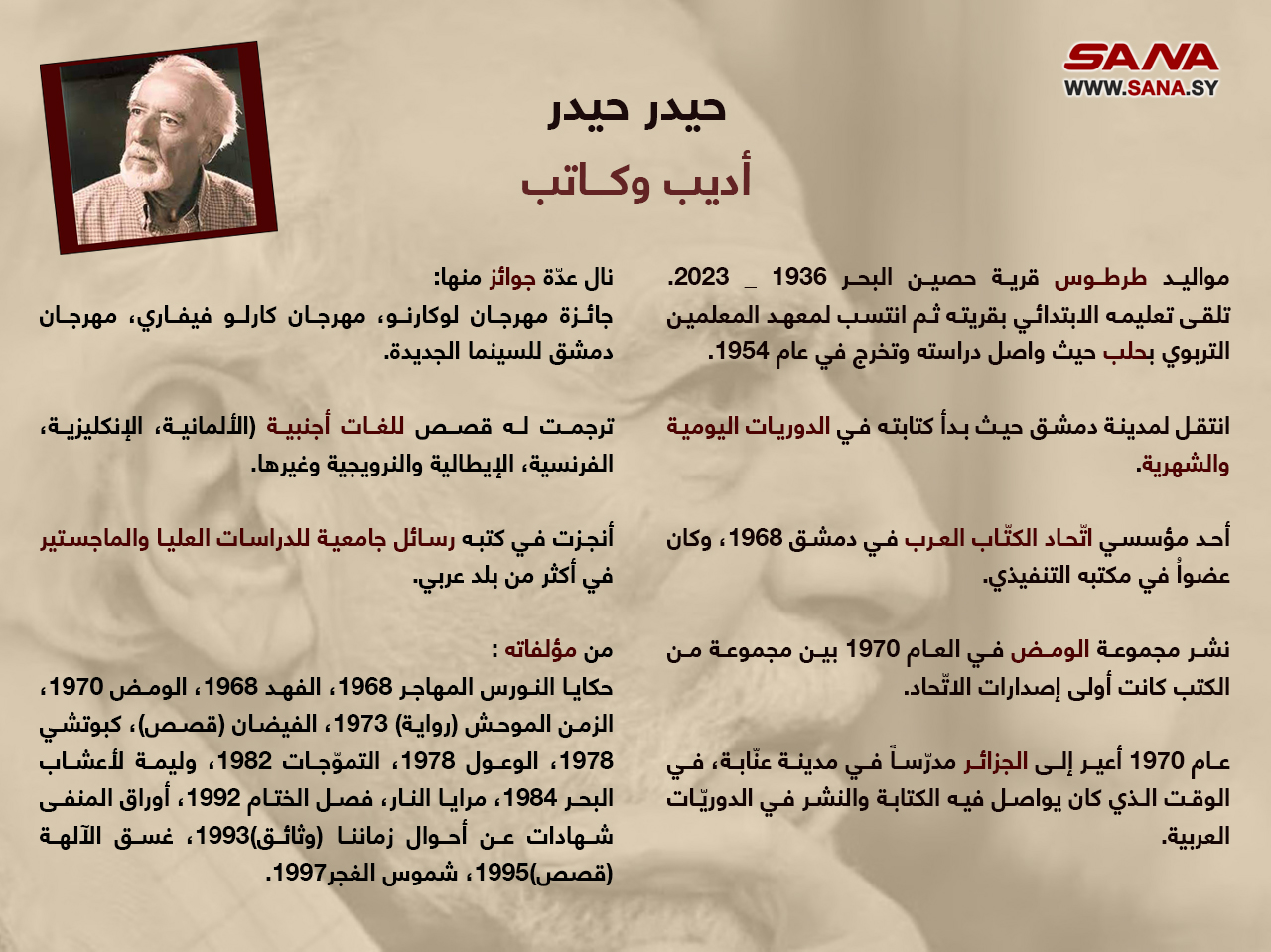 SANA
WWW.SANA.SY

حيدر حيدر
أديب وكـاتب

مواليد طرطوس قرية حصين البحر 1936 _ 2023.
تلقى تعليمه الابتدائي بقريته ثم انتسب لمعهد المعلمين التربوي بحلب حيث واصل دراسته وتخرج في عام 1954.

انتقل لمدينة دمشق حيث بدأ كتابته في الدوريات اليومية والشهرية.

أحد مؤسسي اتّحاد الكتّاب العرب في دمشق 1968، وكان عضواً في مكتبه التنفيذي.

نشر مجموعة الومض في العام 1970 بين مجموعة من الكتب كانت أولى إصدارات الاتّحاد.

عام 1970 أعير إلى الجزائر مدرّساً في مدينة عنّابة، في الوقت الذي كان يواصل فيه الكتابة والنشر في الدوريّات العربية.

نال عدّة جوائز منها:
جائزة مهرجان لوكارنو، مهرجان كارلو فيفاري، مهرجان دمشق للسينما الجديدة.

ترجمت له قصص للغات أجنبية (الألمانية، الإنكليزية، الفرنسية، الإيطالية والنرويجية وغيرها.

أنجزت في كتبه رسائل جامعية للدراسات العليا والماجستير في أكثر من بلد عربي.

من مؤلفاته :
حكايا النورس المهاجر 1968، الفهد 1968، الومض 1970، الزمن الموحش (رواية) 1973، الفيضان (قصص)، كبوتشي 1978، الوعول 1978، التموّجات 1982، وليمة لأعشاب البحر 1984، مرايا النار، فصل الختام 1992، أوراق المنفى شهادات عن أحوال زماننا (وثائق)1993، غسق الآلهة (قصص)1995، شموس الغجر1997.